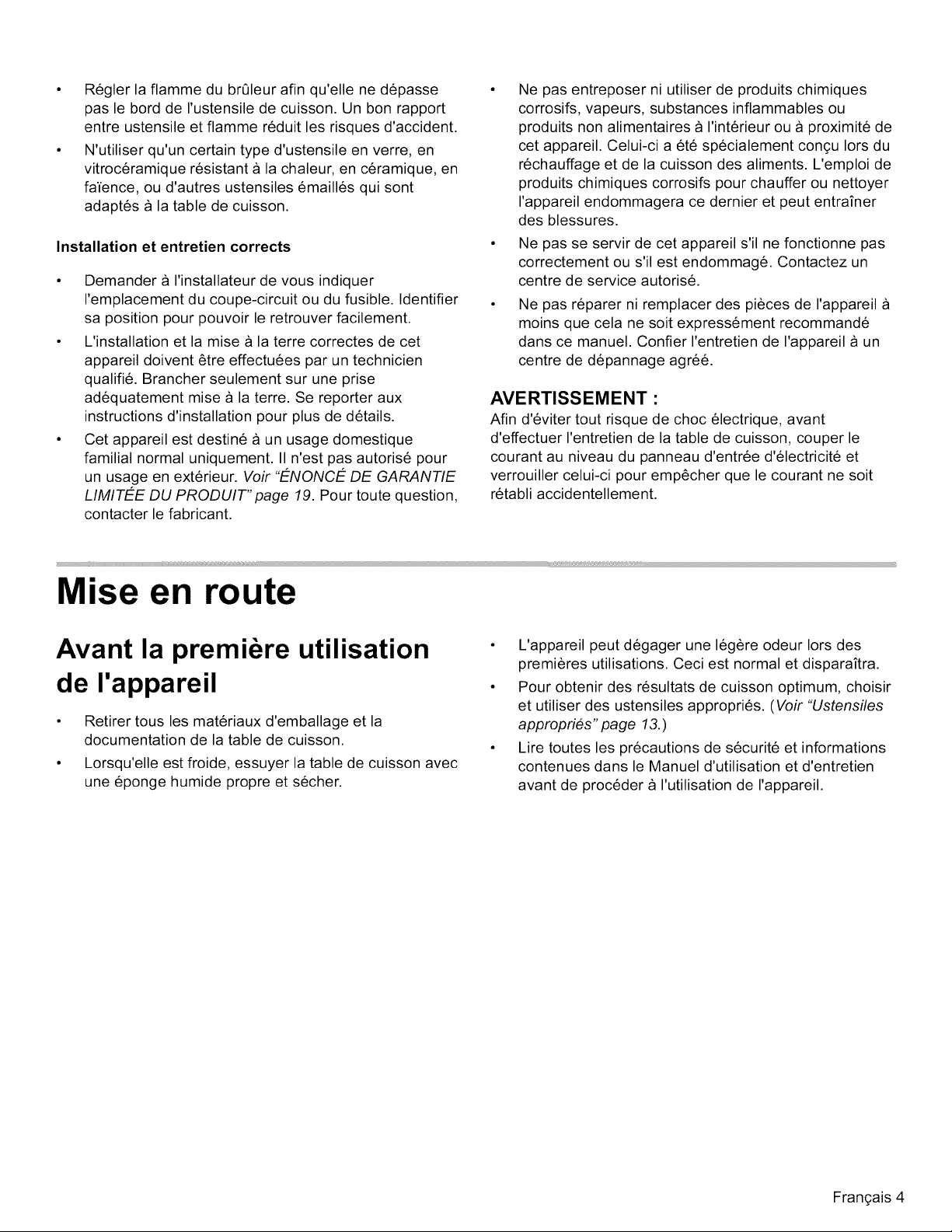 • Régler la flamme du brûleur afin qu'elle ne dépasse pas le bord de l'ustensile de cuisson. Un bon rapport entre ustensile et flamme réduit les risques d'accident.
• N'utiliser qu'un certain type d'ustensile en verre, en vitrocéramique résistant à la chaleur, en céramique, en faïence, ou d'autres ustensiles émaillés qui sont adaptés à la table de cuisson.

Installation et entretien corrects

• Demander à l'installateur de vous indiquer l'emplacement du coupe-circuit ou du fusible. Identifier sa position pour pouvoir le retrouver facilement.
• L'installation et la mise à la terre correctes de cet appareil doivent être effectuées par un technicien qualifié. Brancher seulement sur une prise adéquatement mise à la terre. Se reporter aux instructions d'installation pour plus de détails.
• Cet appareil est destiné à un usage domestique familial normal uniquement. Il n'est pas autorisé pour un usage en extérieur. Voir "ÉNONCÉ DE GARANTIE LIMITÉE DU PRODUIT" page 19. Pour toute question, contacter le fabricant.

• Ne pas entreposer ni utiliser de produits chimiques corrosifs, vapeurs, substances inflammables ou produits non alimentaires à l'intérieur ou à proximité de cet appareil. Celui-ci a été spécialement conçu lors du réchauffage et de la cuisson des aliments. L'emploi de produits chimiques corrosifs pour chauffer ou nettoyer l'appareil endommagera ce dernier et peut entraîner des blessures.
• Ne pas se servir de cet appareil s'il ne fonctionne pas correctement ou s'il est endommagé. Contactez un centre de service autorisé.
• Ne pas réparer ni remplacer des pièces de l'appareil à moins que cela ne soit expressément recommandé dans ce manuel. Confier l'entretien de l'appareil à un centre de dépannage agréé.

AVERTISSEMENT :
Afin d'éviter tout risque de choc électrique, avant d'effectuer l'entretien de la table de cuisson, couper le courant au niveau du panneau d'entrée d'électricité et verrouiller celui-ci pour empêcher que le courant ne soit rétabli accidentellement.

Mise en route

Avant la première utilisation de l'appareil

• Retirer tous les matériaux d'emballage et la documentation de la table de cuisson.
• Lorsqu'elle est froide, essuyer la table de cuisson avec une éponge humide propre et sécher.

• L'appareil peut dégager une légère odeur lors des premières utilisations. Ceci est normal et disparaîtra.
• Pour obtenir des résultats de cuisson optimum, choisir et utiliser des ustensiles appropriés. (Voir "Ustensiles appropriés" page 13.)
• Lire toutes les précautions de sécurité et informations contenues dans le Manuel d'utilisation et d'entretien avant de procéder à l'utilisation de l'appareil.

Français 4